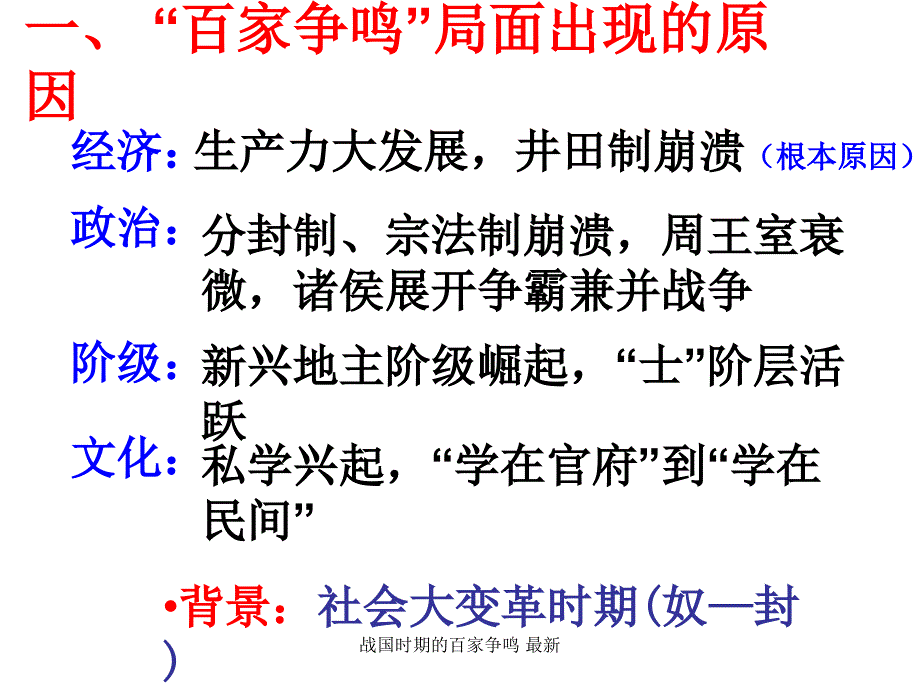 一、“百家争鸣”局面出现的原因

经济：生产力大发展，井田制崩溃（根本原因）

政治：分封制、宗法制崩溃，周王室衰微，诸侯展开争霸兼并战争

阶级：新兴地主阶级崛起，“士”阶层活跃

文化：私学兴起，“学在官府”到“学在民间”

•背景：社会大变革时期(奴—封)

战国时期的百家争鸣 最新